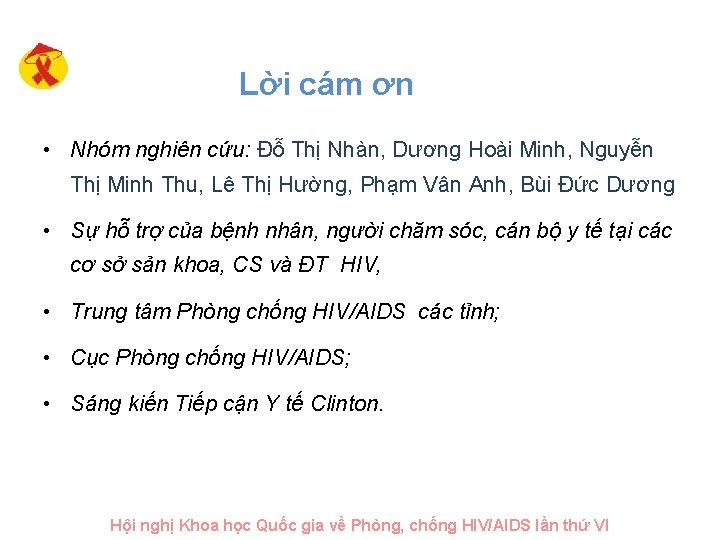 Lời cám ơn

• Nhóm nghiên cứu: Đỗ Thị Nhàn, Dương Hoài Minh, Nguyễn Thị Minh Thu, Lê Thị Hường, Phạm Vân Anh, Bùi Đức Dương

• Sự hỗ trợ của bệnh nhân, người chăm sóc, cán bộ y tế tại các cơ sở sản khoa, CS và ĐT HIV,

• Trung tâm Phòng chống HIV/AIDS các tỉnh;

• Cục Phòng chống HIV/AIDS;

• Sáng kiến Tiếp cận Y tế Clinton.

Hội nghị Khoa học Quốc gia về Phòng, chống HIV/AIDS lần thứ VI